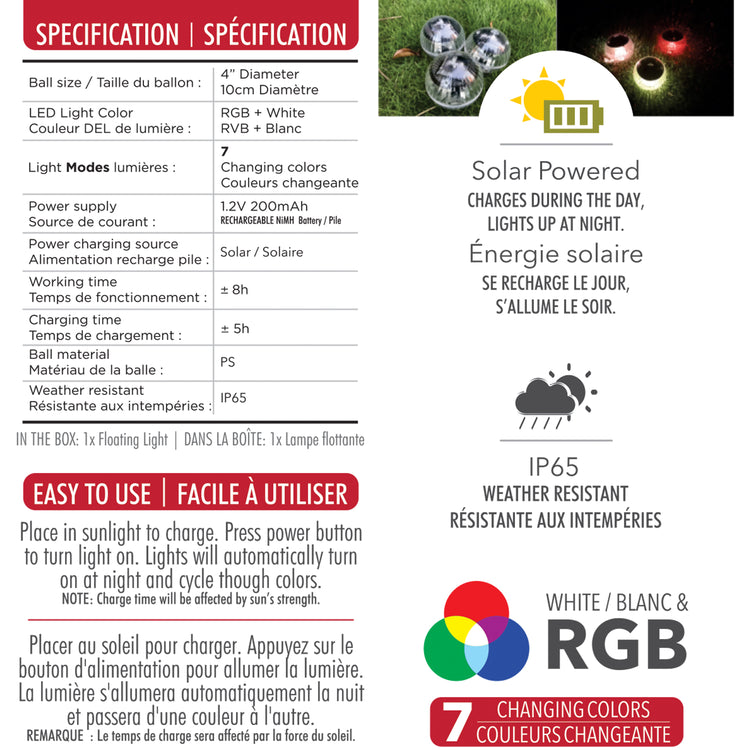 SPECIFICATION | SPÉCIFICATION

| Ball size / Taille du ballon : | 4" Diameter 10cm Diamètre |
|---|---|
| LED Light Color Couleur DEL de lumière : | RGB + White RVB + Blanc |
| Light Modes lumières : | 7 Changing colors Couleurs changeante |
| Power supply Source de courant : | 1.2V 200mAh RECHARGEABLE NiMH Battery / Pile |
| Power charging source Alimentation recharge pile : | Solar / Solaire |
| Working time Temps de fonctionnement : | ± 8h |
| Charging time Temps de chargement : | ± 5h |
| Ball material Matériau de la balle : | PS |
| Weather resistant Résistante aux intempéries : | IP65 |

IN THE BOX: 1x Floating Light | DANS LA BOÎTE: 1x Lampe flottante

EASY TO USE | FACILE À UTILISER

Place in sunlight to charge. Press power button to turn light on. Lights will automatically turn on at night and cycle though colors.
NOTE: Charge time will be affected by sun's strength.

Placer au soleil pour charger. Appuyez sur le bouton d'alimentation pour allumer la lumière. La lumière s'allumera automatiquement la nuit et passera d'une couleur à l'autre.
REMARQUE : Le temps de charge sera affecté par la force du soleil.

Solar Powered
CHARGES DURING THE DAY,
LIGHTS UP AT NIGHT.
Énergie solaire
SE RECHARGE LE JOUR,
S'ALLUME LE SOIR.

IP65
WEATHER RESISTANT
RÉSISTANTE AUX INTEMPÉRIES

WHITE / BLANC &
RGB

7 CHANGING COLORS
COULEURS CHANGEANTE